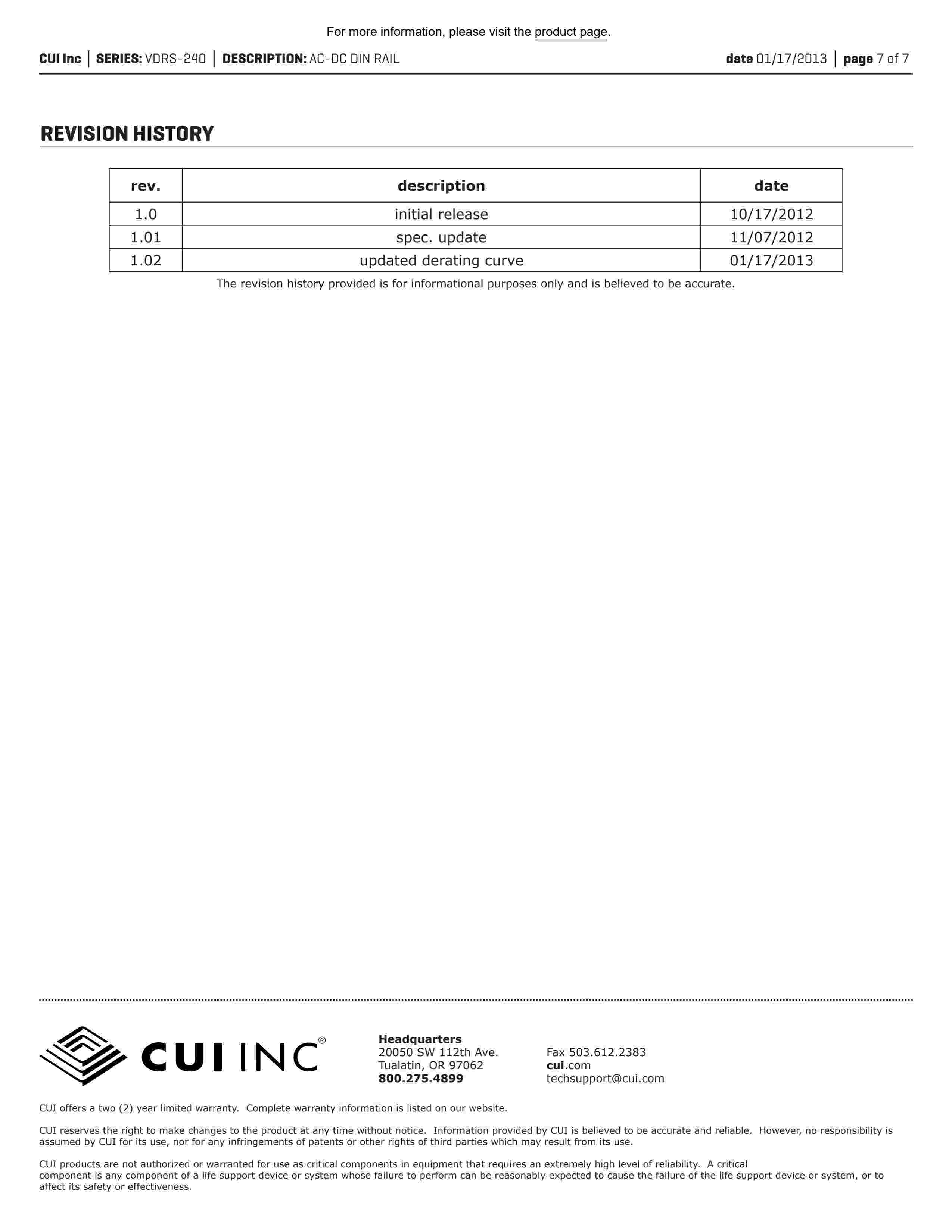 For more information, please visit the product page.

CUI Inc | SERIES: VDRS-240 | DESCRIPTION: AC-DC DIN RAIL

date 01/17/2013 | page 7 of 7

REVISION HISTORY

| rev. | description | date |
|---|---|---|
| 1.0 | initial release | 10/17/2012 |
| 1.01 | spec. update | 11/07/2012 |
| 1.02 | updated derating curve | 01/17/2013 |

The revision history provided is for informational purposes only and is believed to be accurate.

CUI INC®

Headquarters
20050 SW 112th Ave.
Tualatin, OR 97062
800.275.4899

Fax 503.612.2383
cui.com
techsupport@cui.com

CUI offers a two (2) year limited warranty. Complete warranty information is listed on our website.

CUI reserves the right to make changes to the product at any time without notice. Information provided by CUI is believed to be accurate and reliable. However, no responsibility is assumed by CUI for its use, nor for any infringements of patents or other rights of third parties which may result from its use.

CUI products are not authorized or warranted for use as critical components in equipment that requires an extremely high level of reliability. A critical component is any component of a life support device or system whose failure to perform can be reasonably expected to cause the failure of the life support device or system, or to affect its safety or effectiveness.